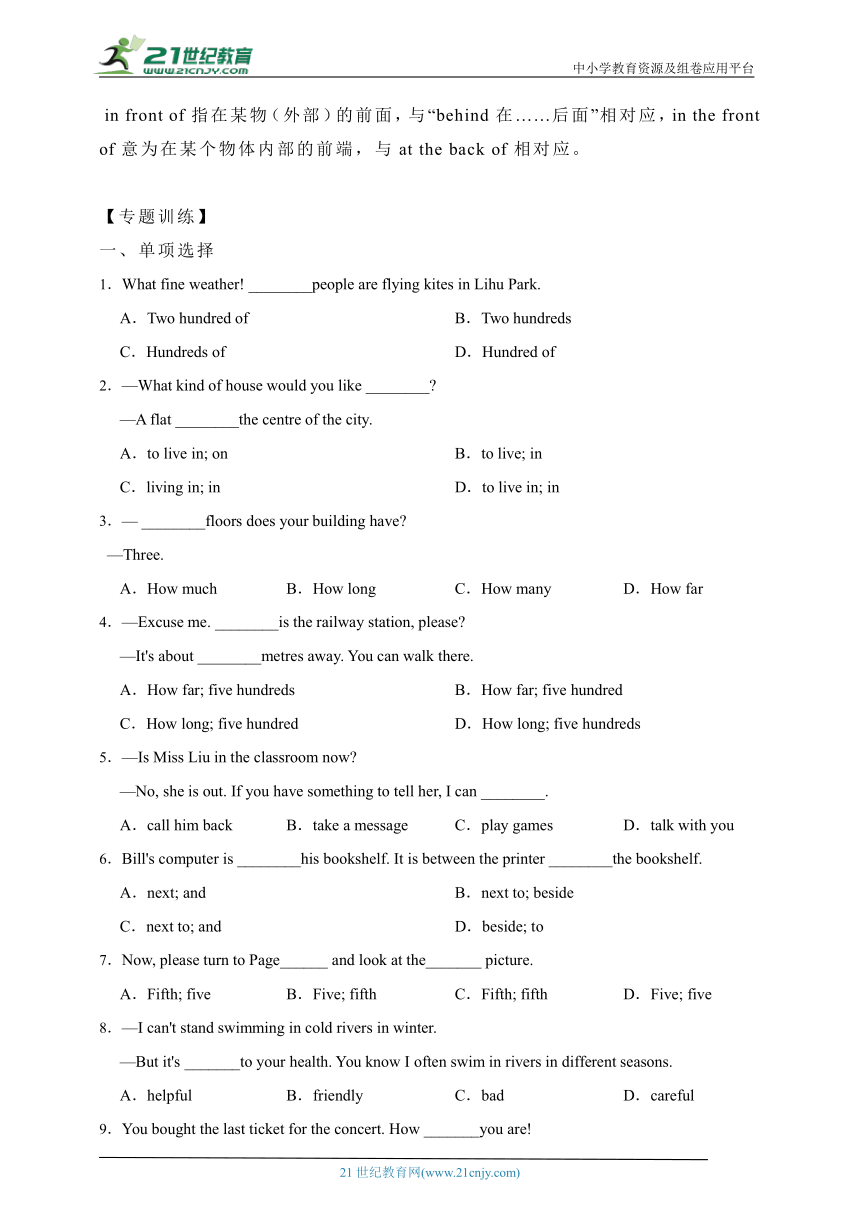 21世纪教育
www.21cnjy.com
中小学教育资源及组卷应用平台

in front of 指在某物（外部）的前面，与“behind 在……后面”相对应，in the front of 意为在某个物体内部的前端，与 at the back of 相对应。

【专题训练】
一、单项选择
1．What fine weather! ________people are flying kites in Lihu Park.
A．Two hundred of
B．Two hundreds
C．Hundreds of
D．Hundred of
2．—What kind of house would you like ________?
—A flat ________the centre of the city.
A．to live in; on
B．to live; in
C．living in; in
D．to live in; in
3．— ________floors does your building have?
—Three.
A．How much
B．How long
C．How many
D．How far
4．—Excuse me. ________is the railway station, please?
—It's about ________metres away. You can walk there.
A．How far; five hundreds
B．How far; five hundred
C．How long; five hundred
D．How long; five hundreds
5．—Is Miss Liu in the classroom now?
—No, she is out. If you have something to tell her, I can ________.
A．call him back
B．take a message
C．play games
D．talk with you
6．Bill's computer is ________his bookshelf. It is between the printer ________the bookshelf.
A．next; and
B．next to; beside
C．next to; and
D．beside; to
7．Now, please turn to Page______ and look at the_______ picture.
A．Fifth; five
B．Five; fifth
C．Fifth; fifth
D．Five; five
8．—I can't stand swimming in cold rivers in winter.
—But it's _______to your health. You know I often swim in rivers in different seasons.
A．helpful
B．friendly
C．bad
D．careful
9．You bought the last ticket for the concert. How _______you are!

21 世纪教育网(www.21cnjy.com)